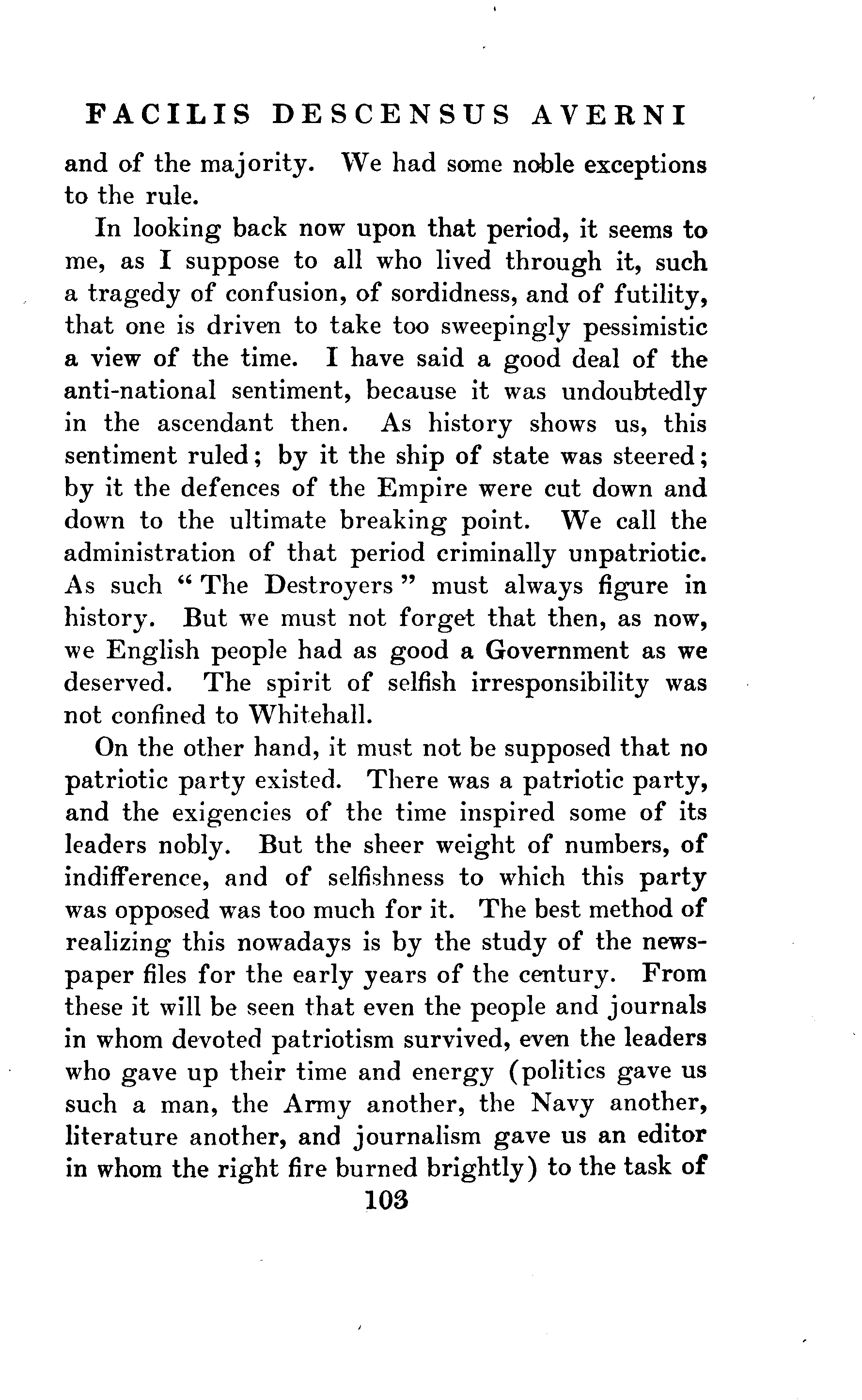 FACILIS DESCENSUS AVERNI

and of the majority. We had some noble exceptions to the rule.

In looking back now upon that period, it seems to me, as I suppose to all who lived through it, such a tragedy of confusion, of sordidness, and of futility, that one is driven to take too sweepingly pessimistic a view of the time. I have said a good deal of the anti-national sentiment, because it was undoubtedly in the ascendant then. As history shows us, this sentiment ruled; by it the ship of state was steered; by it the defences of the Empire were cut down and down to the ultimate breaking point. We call the administration of that period criminally unpatriotic. As such "The Destroyers" must always figure in history. But we must not forget that then, as now, we English people had as good a Government as we deserved. The spirit of selfish irresponsibility was not confined to Whitehall.

On the other hand, it must not be supposed that no patriotic party existed. There was a patriotic party, and the exigencies of the time inspired some of its leaders nobly. But the sheer weight of numbers, of indifference, and of selfishness to which this party was opposed was too much for it. The best method of realizing this nowadays is by the study of the newspaper files for the early years of the century. From these it will be seen that even the people and journals in whom devoted patriotism survived, even the leaders who gave up their time and energy (politics gave us such a man, the Army another, the Navy another, literature another, and journalism gave us an editor in whom the right fire burned brightly) to the task of

103